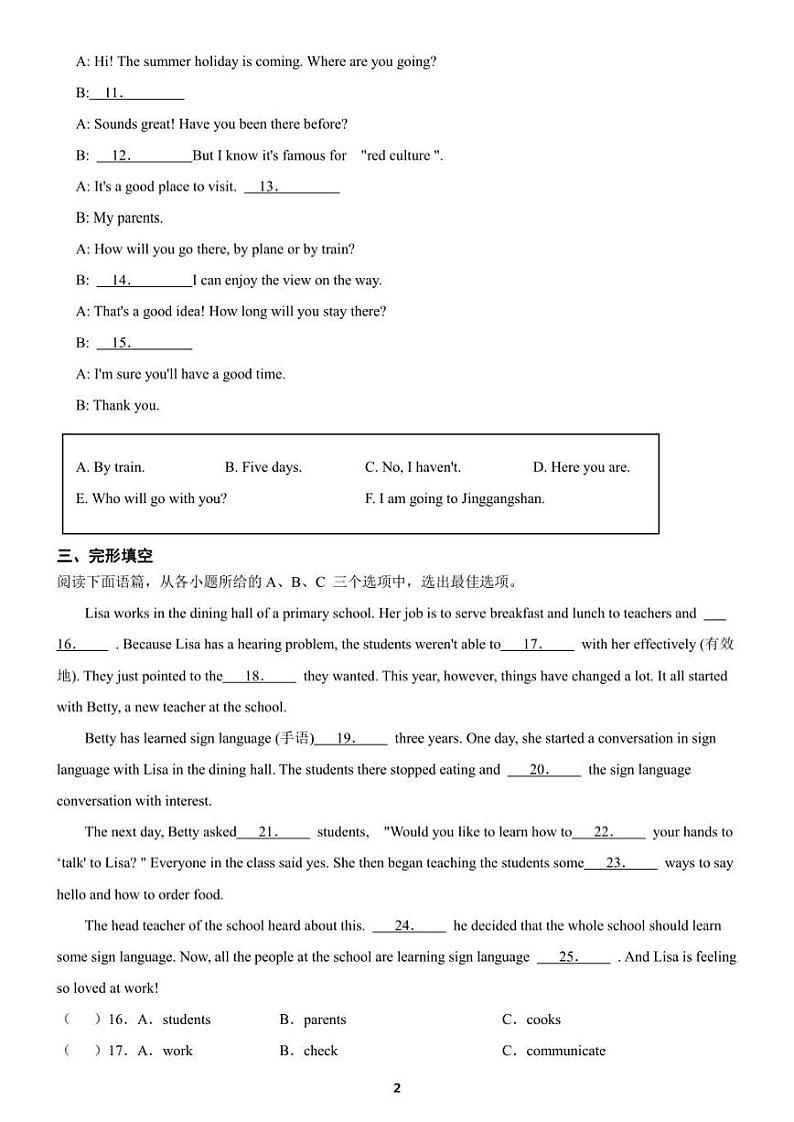 A: Hi! The summer holiday is coming. Where are you going?

B: 11.

A: Sounds great! Have you been there before?

B: 12. But I know it's famous for "red culture ".

A: It's a good place to visit. 13.

B: My parents.

A: How will you go there, by plane or by train?

B: 14. I can enjoy the view on the way.

A: That's a good idea! How long will you stay there?

B: 15.

A: I'm sure you'll have a good time.

B: Thank you.

A. By train. B. Five days. C. No, I haven't. D. Here you are.
E. Who will go with you? F. I am going to Jinggangshan.

三、完形填空
阅读下面语篇，从各小题所给的 A、B、C 三个选项中，选出最佳选项。

Lisa works in the dining hall of a primary school. Her job is to serve breakfast and lunch to teachers and 16. . Because Lisa has a hearing problem, the students weren't able to 17. with her effectively (有效地). They just pointed to the 18. they wanted. This year, however, things have changed a lot. It all started with Betty, a new teacher at the school.

Betty has learned sign language (手语) 19. three years. One day, she started a conversation in sign language with Lisa in the dining hall. The students there stopped eating and 20. the sign language conversation with interest.

The next day, Betty asked 21. students, "Would you like to learn how to 22. your hands to 'talk' to Lisa? " Everyone in the class said yes. She then began teaching the students some 23. ways to say hello and how to order food.

The head teacher of the school heard about this. 24. he decided that the whole school should learn some sign language. Now, all the people at the school are learning sign language 25. . And Lisa is feeling so loved at work!

( ) 16. A. students B. parents C. cooks
( ) 17. A. work B. check C. communicate

2